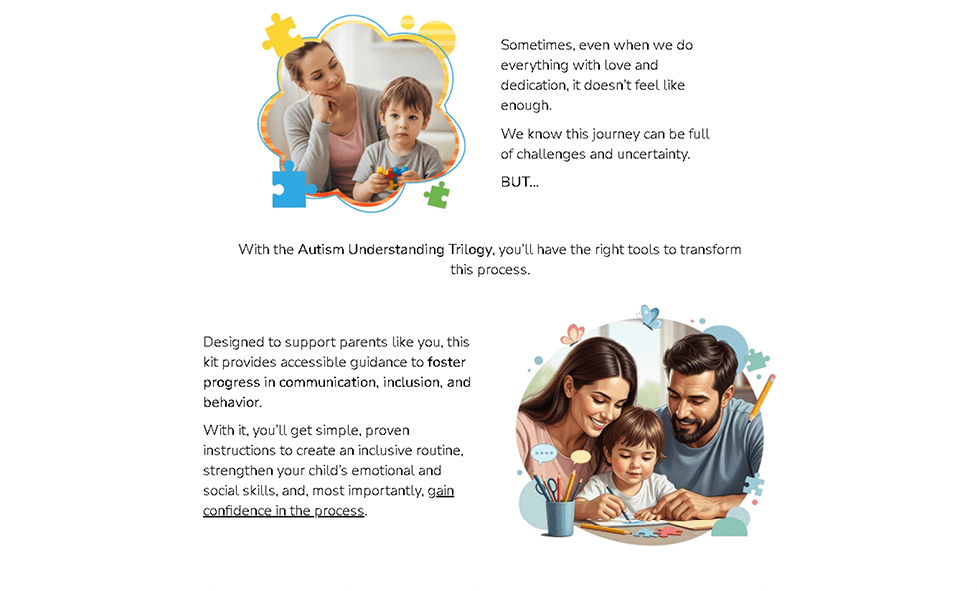 Sometimes, even when we do everything with love and dedication, it doesn't feel like enough.

We know this journey can be full of challenges and uncertainty.

BUT...

With the Autism Understanding Trilogy, you'll have the right tools to transform this process.

Designed to support parents like you, this kit provides accessible guidance to foster progress in communication, inclusion, and behavior.

With it, you'll get simple, proven instructions to create an inclusive routine, strengthen your child's emotional and social skills, and, most importantly, gain confidence in the process.